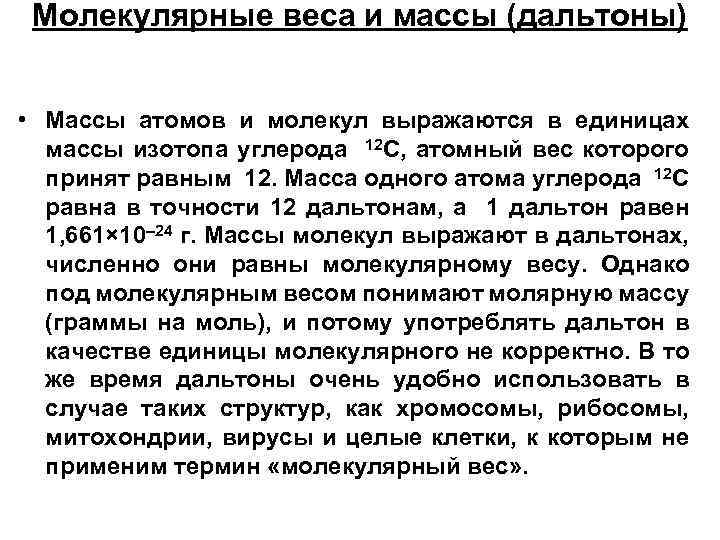 Молекулярные веса и массы (дальтоны)

• Массы атомов и молекул выражаются в единицах массы изотопа углерода $^{12}C$, атомный вес которого принят равным 12. Масса одного атома углерода $^{12}C$ равна в точности 12 дальтонам, а 1 дальтон равен $1,661 \times 10^{-24}$ г. Массы молекул выражают в дальтонах, численно они равны молекулярному весу. Однако под молекулярным весом понимают молярную массу (граммы на моль), и потому употреблять дальтон в качестве единицы молекулярного не корректно. В то же время дальтоны очень удобно использовать в случае таких структур, как хромосомы, рибосомы, митохондрии, вирусы и целые клетки, к которым не применим термин «молекулярный вес».